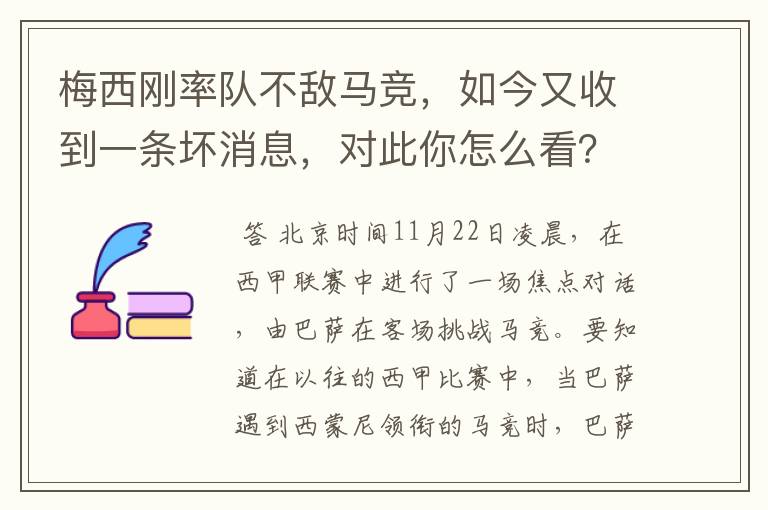 梅西刚率队不敌马竞，如今又收到一条坏消息，对此你怎么看？

答 北京时间11月22日凌晨，在西甲联赛中进行了一场焦点对话，由巴萨在客场挑战马竞。要知道在以往的西甲比赛中，当巴萨遇到西蒙尼领衔的马竞时，巴萨